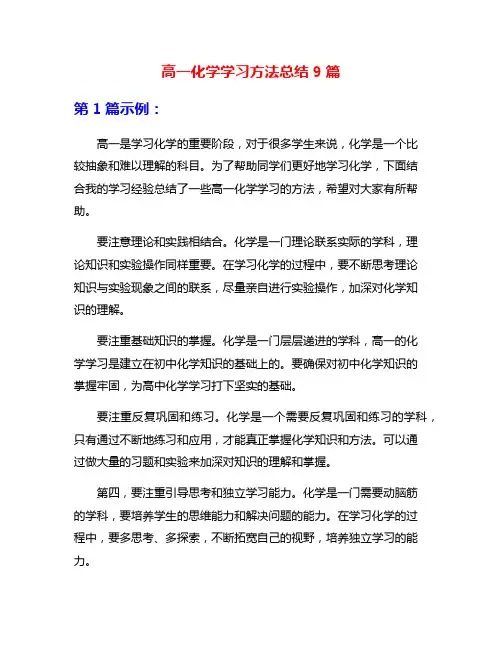 高一化学学习方法总结 9 篇

第 1 篇示例：

高一是学习化学的重要阶段，对于很多学生来说，化学是一个比较抽象和难以理解的科目。为了帮助同学们更好地学习化学，下面结合我的学习经验总结了一些高一化学学习的方法，希望对大家有所帮助。

要注意理论和实践相结合。化学是一门理论联系实际的学科，理论知识和实验操作同样重要。在学习化学的过程中，要不断思考理论知识与实验现象之间的联系，尽量亲自进行实验操作，加深对化学知识的理解。

要注重基础知识的掌握。化学是一门层层递进的学科，高一的化学学习是建立在初中化学知识的基础上的。要确保对初中化学知识的掌握牢固，为高中化学学习打下坚实的基础。

要注重反复巩固和练习。化学是一个需要反复巩固和练习的学科，只有通过不断地练习和应用，才能真正掌握化学知识和方法。可以通过做大量的习题和实验来加深对知识的理解和掌握。

第四，要注重引导思考和独立学习能力。化学是一门需要动脑筋的学科，要培养学生的思维能力和解决问题的能力。在学习化学的过程中，要多思考、多探索，不断拓宽自己的视野，培养独立学习的能力。